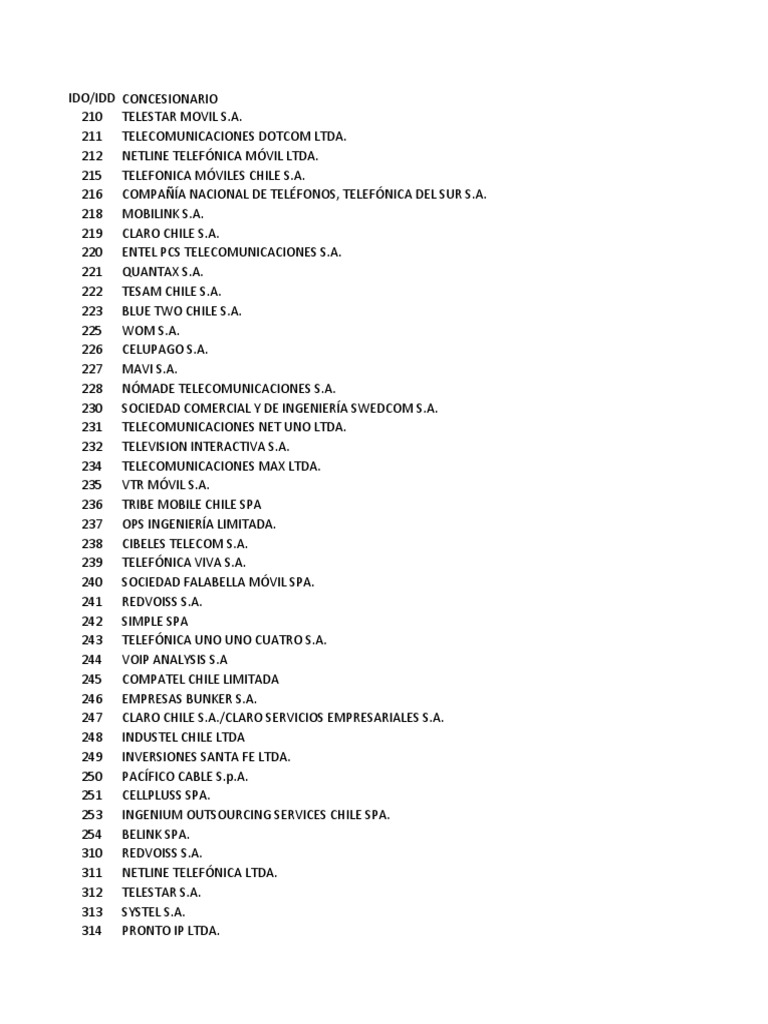 | IDO/IDD | CONCESIONARIO |
|---|---|
| 210 | TELESTAR MOVIL S.A. |
| 211 | TELECOMUNICACIONES DOTCOM LTDA. |
| 212 | NETLINE TELEFÓNICA MÓVIL LTDA. |
| 215 | TELEFONICA MÓVILES CHILE S.A. |
| 216 | COMPAÑÍA NACIONAL DE TELÉFONOS, TELEFÓNICA DEL SUR S.A. |
| 218 | MOBILINK S.A. |
| 219 | CLARO CHILE S.A. |
| 220 | ENTEL PCS TELECOMUNICACIONES S.A. |
| 221 | QUANTAX S.A. |
| 222 | TESAM CHILE S.A. |
| 223 | BLUE TWO CHILE S.A. |
| 225 | WOM S.A. |
| 226 | CELUPAGO S.A. |
| 227 | MAVI S.A. |
| 228 | NÓMADE TELECOMUNICACIONES S.A. |
| 230 | SOCIEDAD COMERCIAL Y DE INGENIERÍA SWEDCOM S.A. |
| 231 | TELECOMUNICACIONES NET UNO LTDA. |
| 232 | TELEVISION INTERACTIVA S.A. |
| 234 | TELECOMUNICACIONES MAX LTDA. |
| 235 | VTR MÓVIL S.A. |
| 236 | TRIBE MOBILE CHILE SPA |
| 237 | OPS INGENIERÍA LIMITADA. |
| 238 | CIBELES TELECOM S.A. |
| 239 | TELEFÓNICA VIVA S.A. |
| 240 | SOCIEDAD FALABELLA MÓVIL SPA. |
| 241 | REDVOISS S.A. |
| 242 | SIMPLE SPA |
| 243 | TELEFÓNICA UNO UNO CUATRO S.A. |
| 244 | VOIP ANALYSIS S.A |
| 245 | COMPATEL CHILE LIMITADA |
| 246 | EMPRESAS BUNKER S.A. |
| 247 | CLARO CHILE S.A./CLARO SERVICIOS EMPRESARIALES S.A. |
| 248 | INDUSTEL CHILE LTDA |
| 249 | INVERSIONES SANTA FE LTDA. |
| 250 | PACÍFICO CABLE S.p.A. |
| 251 | CELLPLUSS SPA. |
| 253 | INGENIUM OUTSOURCING SERVICES CHILE SPA. |
| 254 | BELINK SPA. |
| 310 | REDVOISS S.A. |
| 311 | NETLINE TELEFÓNICA LTDA. |
| 312 | TELESTAR S.A. |
| 313 | SYSTEL S.A. |
| 314 | PRONTO IP LTDA. |